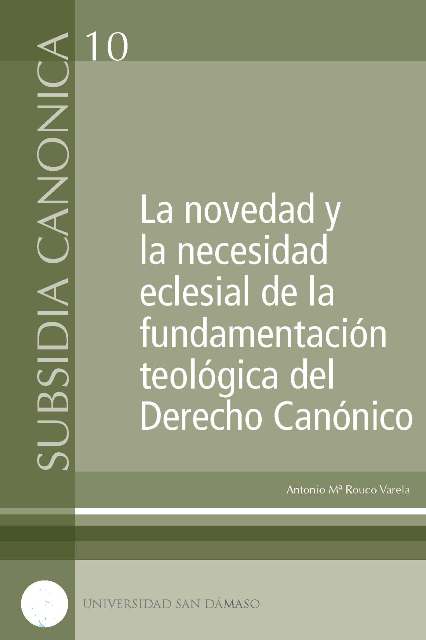 SUBSIDIA CANONICA

10

La novedad y la necesidad eclesial de la fundamentación teológica del Derecho Canónico

Antonio Mª Rouco Varela

UNIVERSIDAD SAN DÁMASO